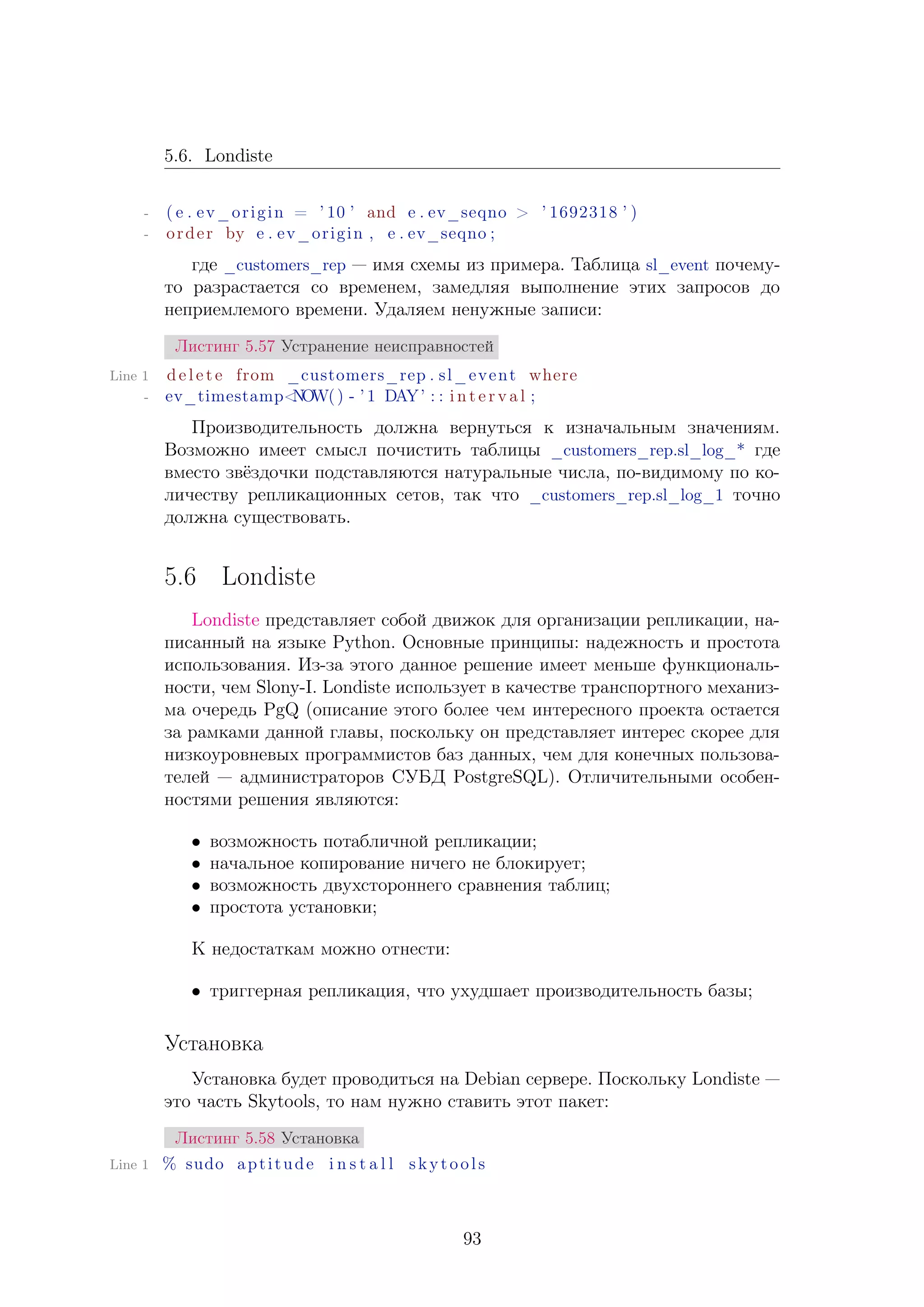 5.6. Londiste

- (e.ev_origin = '10' and e.ev_seqno > '1692318')
- order by e.ev_origin, e.ev_seqno;

где _customers_rep — имя схемы из примера. Таблица sl_event почему-то разрастается со временем, замедляя выполнение этих запросов до неприемлемого времени. Удаляем ненужные записи:

Листинг 5.57 Устранение неисправностей

Line 1 delete from _customers_rep.sl_event where
- ev_timestamp<NOW()-'1 DAY'::interval;

Производительность должна вернуться к изначальным значениям. Возможно имеет смысл почистить таблицы _customers_rep.sl_log_* где вместо звёздочки подставляются натуральные числа, по-видимому по количеству репликационных сетов, так что _customers_rep.sl_log_1 точно должна существовать.

5.6 Londiste

Londiste представляет собой движок для организации репликации, написанный на языке Python. Основные принципы: надежность и простота использования. Из-за этого данное решение имеет меньше функциональности, чем Slony-I. Londiste использует в качестве транспортного механизма очередь PgQ (описание этого более чем интересного проекта остается за рамками данной главы, поскольку он представляет интерес скорее для низкоуровневых программистов баз данных, чем для конечных пользователей — администраторов СУБД PostgreSQL). Отличительными особенностями решения являются:

• возможность потабличной репликации;
• начальное копирование ничего не блокирует;
• возможность двухстороннего сравнения таблиц;
• простота установки;

К недостаткам можно отнести:

• триггерная репликация, что ухудшает производительность базы;

Установка

Установка будет проводиться на Debian сервере. Поскольку Londiste — это часть Skytools, то нам нужно ставить этот пакет:

Листинг 5.58 Установка

Line 1 % sudo aptitude install skytools

93